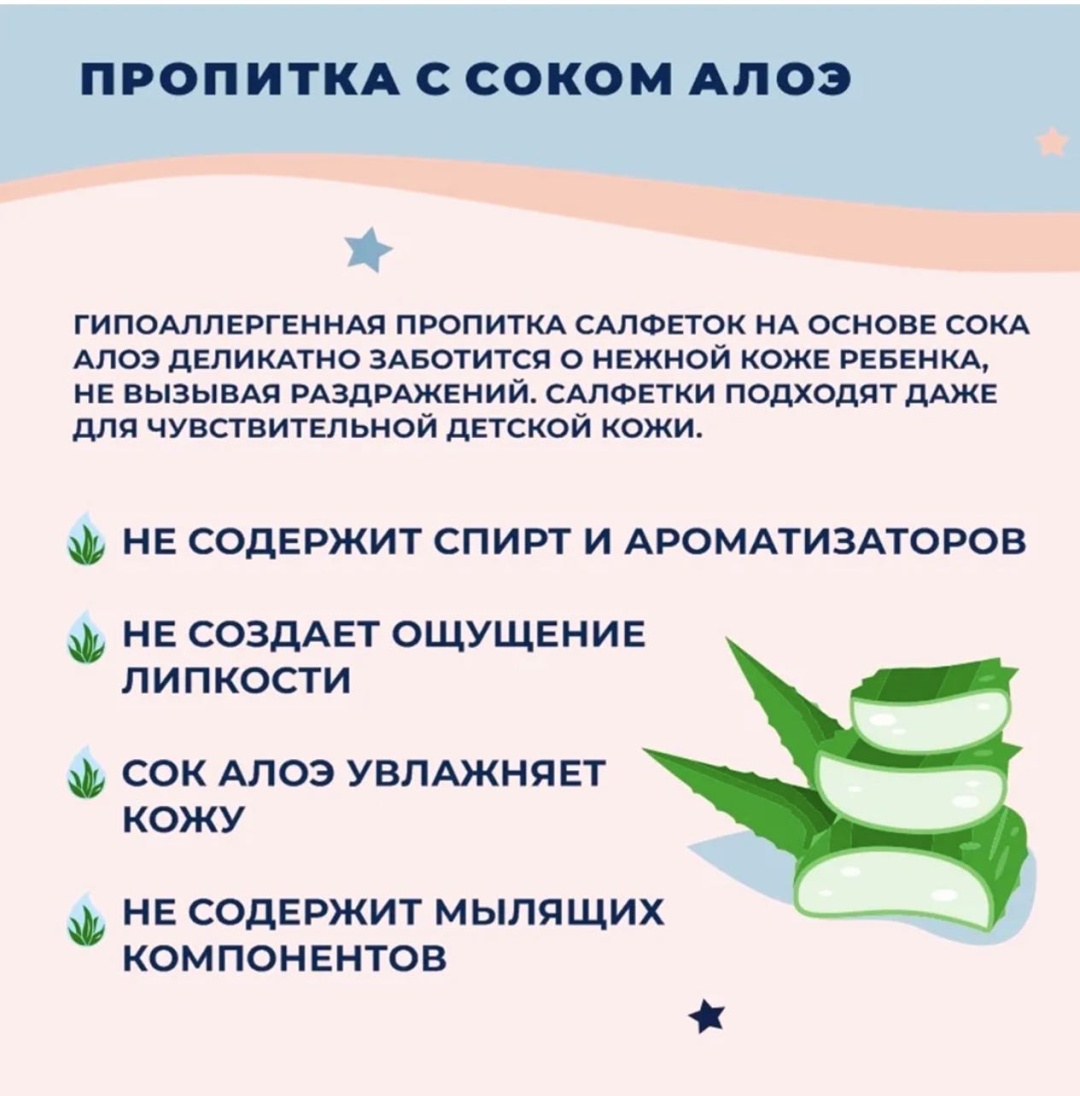 ПРОПИТКА С СОКОМ АЛОЭ

ГИПОАЛЛЕРГЕННАЯ ПРОПИТКА САЛФЕТОК НА ОСНОВЕ СОКА АЛОЭ ДЕЛИКАТНО ЗАБОТИТСЯ О НЕЖНОЙ КОЖЕ РЕБЕНКА, НЕ ВЫЗЫВАЯ РАЗДРАЖЕНИЙ. САЛФЕТКИ ПОДХОДЯТ ДАЖЕ ДЛЯ ЧУВСТВИТЕЛЬНОЙ ДЕТСКОЙ КОЖИ.

НЕ СОДЕРЖИТ СПИРТ И АРОМАТИЗАТОРОВ

НЕ СОЗДАЕТ ОЩУЩЕНИЕ ЛИПКОСТИ

СОК АЛОЭ УВЛАЖНЯЕТ КОЖУ

НЕ СОДЕРЖИТ МЫЛЯЩИХ КОМПОНЕНТОВ